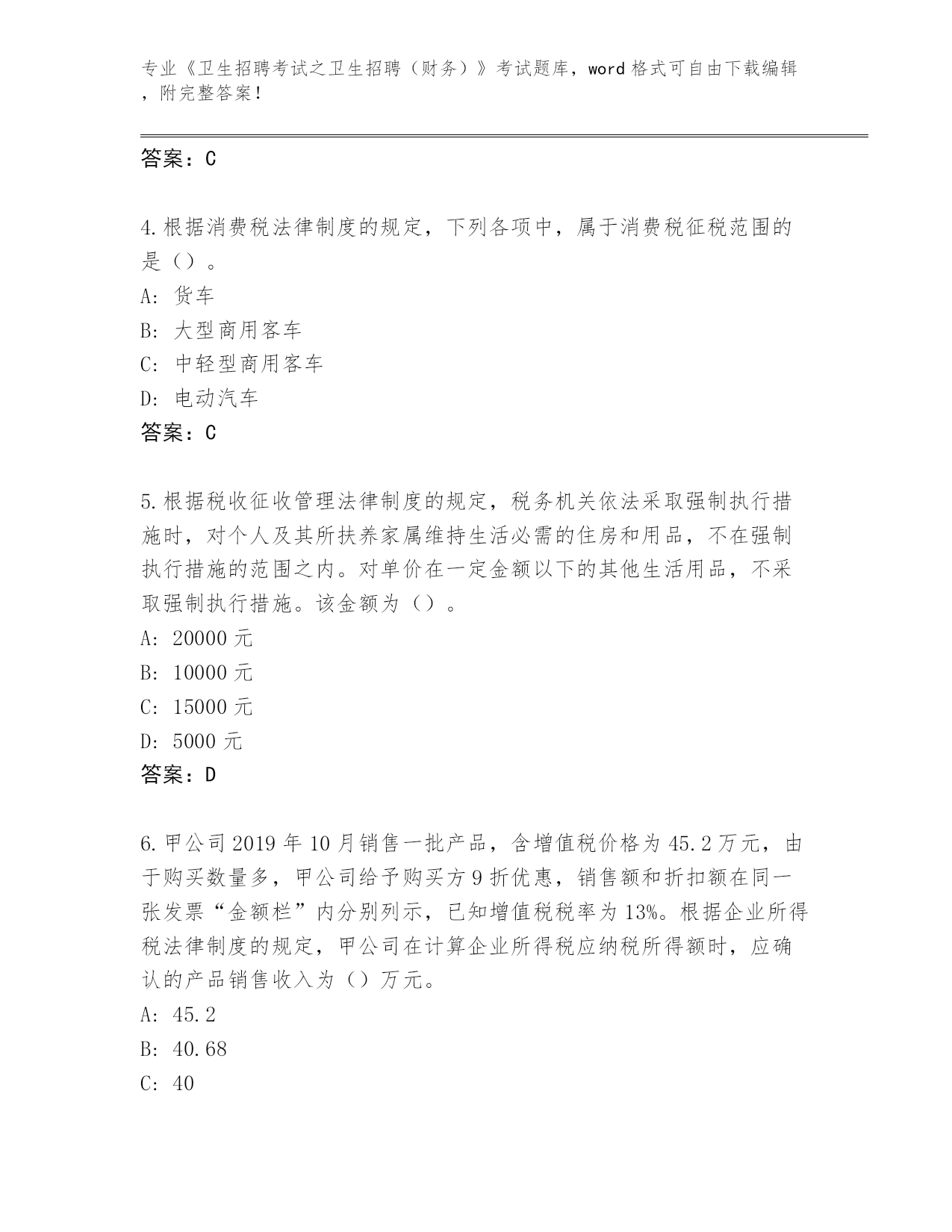 专业《卫生招聘考试之卫生招聘（财务）》考试题库，word 格式可自由下载编辑，附完整答案！

答案：C

4.根据消费税法律制度的规定，下列各项中，属于消费税征税范围的是（）。

A: 货车

B: 大型商用客车

C: 中轻型商用客车

D: 电动汽车

答案：C

5.根据税收征收管理法律制度的规定，税务机关依法采取强制执行措施时，对个人及其所扶养家属维持生活必需的住房和用品，不在强制执行措施的范围之内。对单价在一定金额以下的其他生活用品，不采取强制执行措施。该金额为（）。

A: 20000 元

B: 10000 元

C: 15000 元

D: 5000 元

答案：D

6.甲公司 2019 年 10 月销售一批产品，含增值税价格为 45.2 万元，由于购买数量多，甲公司给予购买方 9 折优惠，销售额和折扣额在同一张发票“金额栏”内分别列示，已知增值税税率为 13%。根据企业所得税法律制度的规定，甲公司在计算企业所得税应纳税所得额时，应确认的产品销售收入为（）万元。

A: 45.2

B: 40.68

C: 40